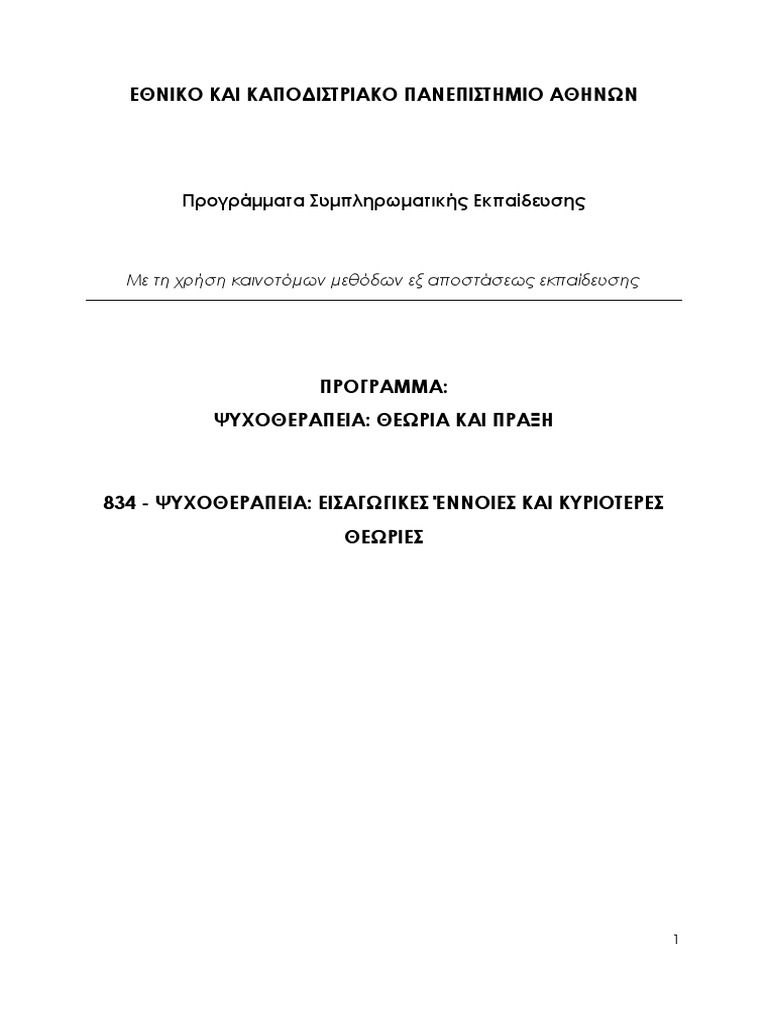 ΕΘΝΙΚΟ ΚΑΙ ΚΑΠΟΔΙΣΤΡΙΑΚΟ ΠΑΝΕΠΙΣΤΗΜΙΟ ΑΘΗΝΩΝ

Προγράμματα Συμπληρωματικής Εκπαίδευσης

Με τη χρήση καινοτόμων μεθόδων εξ αποστάσεως εκπαίδευσης

ΠΡΟΓΡΑΜΜΑ:
ΨΥΧΟΘΕΡΑΠΕΙΑ: ΘΕΩΡΙΑ ΚΑΙ ΠΡΑΞΗ

834 - ΨΥΧΟΘΕΡΑΠΕΙΑ: ΕΙΣΑΓΩΓΙΚΕΣ ΈΝΝΟΙΕΣ ΚΑΙ ΚΥΡΙΟΤΕΡΕΣ ΘΕΩΡΙΕΣ

1